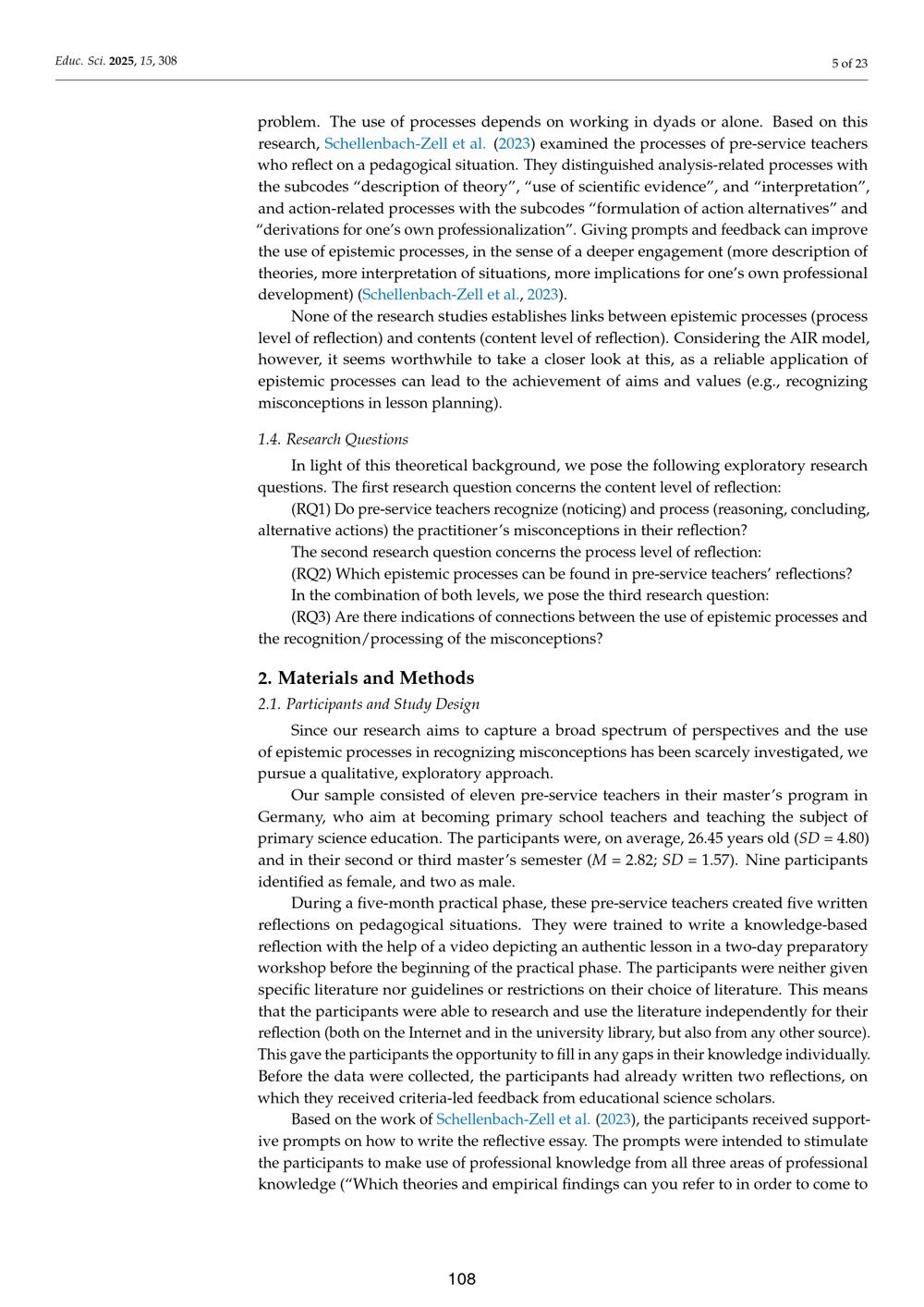 Educ. Sci. 2025, 15, 308

5 of 23

problem. The use of processes depends on working in dyads or alone. Based on this research, Schellenbach-Zell et al. (2023) examined the processes of pre-service teachers who reflect on a pedagogical situation. They distinguished analysis-related processes with the subcodes "description of theory", "use of scientific evidence", and "interpretation", and action-related processes with the subcodes "formulation of action alternatives" and "derivations for one's own professionalization". Giving prompts and feedback can improve the use of epistemic processes, in the sense of a deeper engagement (more description of theories, more interpretation of situations, more implications for one's own professional development) (Schellenbach-Zell et al., 2023).

None of the research studies establishes links between epistemic processes (process level of reflection) and contents (content level of reflection). Considering the AIR model, however, it seems worthwhile to take a closer look at this, as a reliable application of epistemic processes can lead to the achievement of aims and values (e.g., recognizing misconceptions in lesson planning).

1.4. Research Questions

In light of this theoretical background, we pose the following exploratory research questions. The first research question concerns the content level of reflection:

(RQ1) Do pre-service teachers recognize (noticing) and process (reasoning, concluding, alternative actions) the practitioner's misconceptions in their reflection?

The second research question concerns the process level of reflection:

(RQ2) Which epistemic processes can be found in pre-service teachers' reflections?

In the combination of both levels, we pose the third research question:

(RQ3) Are there indications of connections between the use of epistemic processes and the recognition/processing of the misconceptions?

2. Materials and Methods

2.1. Participants and Study Design

Since our research aims to capture a broad spectrum of perspectives and the use of epistemic processes in recognizing misconceptions has been scarcely investigated, we pursue a qualitative, exploratory approach.

Our sample consisted of eleven pre-service teachers in their master's program in Germany, who aim at becoming primary school teachers and teaching the subject of primary science education. The participants were, on average, 26.45 years old (SD = 4.80) and in their second or third master's semester (M = 2.82; SD = 1.57). Nine participants identified as female, and two as male.

During a five-month practical phase, these pre-service teachers created five written reflections on pedagogical situations. They were trained to write a knowledge-based reflection with the help of a video depicting an authentic lesson in a two-day preparatory workshop before the beginning of the practical phase. The participants were neither given specific literature nor guidelines or restrictions on their choice of literature. This means that the participants were able to research and use the literature independently for their reflection (both on the Internet and in the university library, but also from any other source). This gave the participants the opportunity to fill in any gaps in their knowledge individually. Before the data were collected, the participants had already written two reflections, on which they received criteria-led feedback from educational science scholars.

Based on the work of Schellenbach-Zell et al. (2023), the participants received supportive prompts on how to write the reflective essay. The prompts were intended to stimulate the participants to make use of professional knowledge from all three areas of professional knowledge ("Which theories and empirical findings can you refer to in order to come to

108